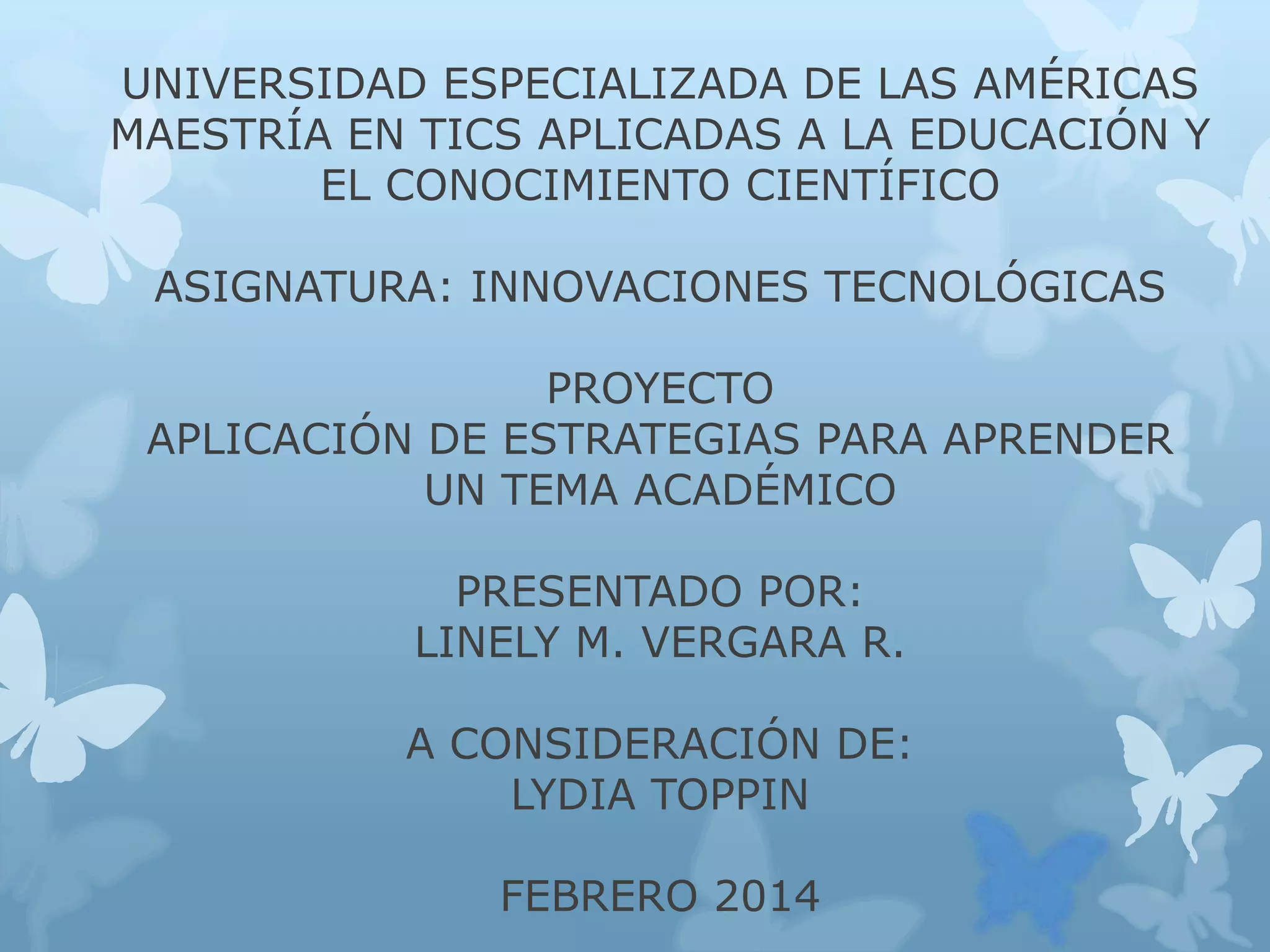 UNIVERSIDAD ESPECIALIZADA DE LAS AMÉRICAS
MAESTRÍA EN TICS APLICADAS A LA EDUCACIÓN Y EL CONOCIMIENTO CIENTÍFICO

ASIGNATURA: INNOVACIONES TECNOLÓGICAS

PROYECTO
APLICACIÓN DE ESTRATEGIAS PARA APRENDER UN TEMA ACADÉMICO

PRESENTADO POR:
LINELY M. VERGARA R.

A CONSIDERACIÓN DE:
LYDIA TOPPIN

FEBRERO 2014